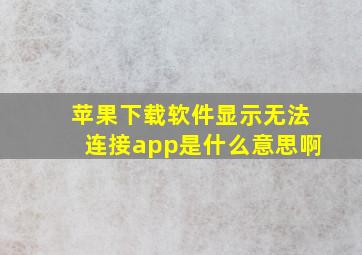 苹果下载软件显示无法连接app是什么意思啊